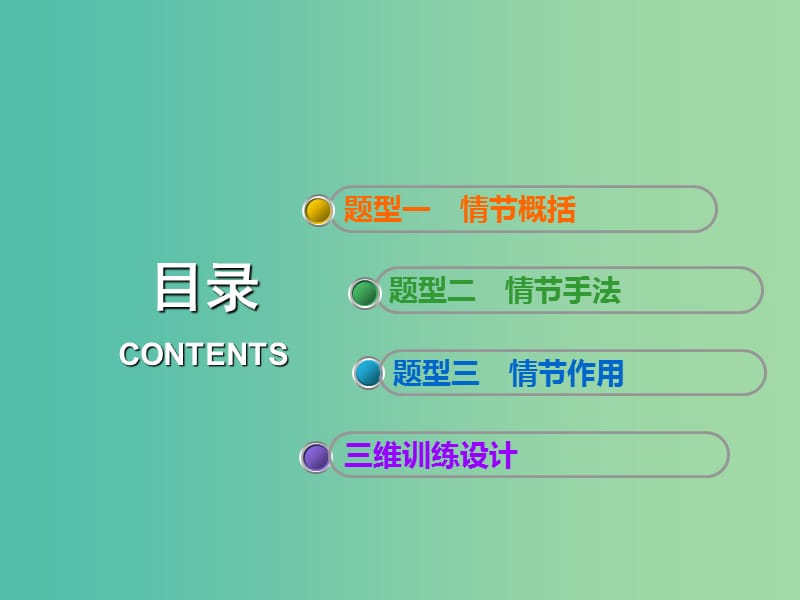 目录
CONTENTS

题型一　情节概括

题型二　情节手法

题型三　情节作用

三维训练设计